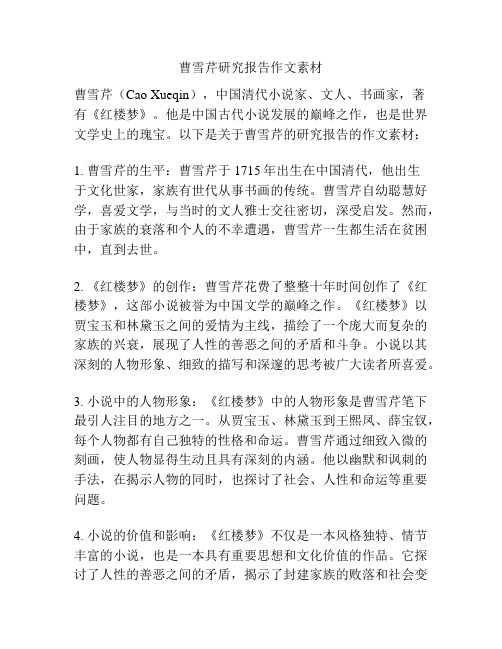 曹雪芹研究报告作文素材

曹雪芹（Cao Xueqin），中国清代小说家、文人、书画家，著有《红楼梦》。他是中国古代小说发展的巅峰之作，也是世界文学史上的瑰宝。以下是关于曹雪芹的研究报告的作文素材：

1. 曹雪芹的生平：曹雪芹于 1715 年出生在中国清代，他出生于文化世家，家族有世代从事书画的传统。曹雪芹自幼聪慧好学，喜爱文学，与当时的文人雅士交往密切，深受启发。然而，由于家族的衰落和个人的不幸遭遇，曹雪芹一生都生活在贫困中，直到去世。

2. 《红楼梦》的创作：曹雪芹花费了整整十年时间创作了《红楼梦》，这部小说被誉为中国文学的巅峰之作。《红楼梦》以贾宝玉和林黛玉之间的爱情为主线，描绘了一个庞大而复杂的家族的兴衰，展现了人性的善恶之间的矛盾和斗争。小说以其深刻的人物形象、细致的描写和深邃的思考被广大读者所喜爱。

3. 小说中的人物形象：《红楼梦》中的人物形象是曹雪芹笔下最引人注目的地方之一。从贾宝玉、林黛玉到王熙凤、薛宝钗，每个人物都有自己独特的性格和命运。曹雪芹通过细致入微的刻画，使人物显得生动且具有深刻的内涵。他以幽默和讽刺的手法，在揭示人物的同时，也探讨了社会、人性和命运等重要问题。

4. 小说的价值和影响：《红楼梦》不仅是一本风格独特、情节丰富的小说，也是一本具有重要思想和文化价值的作品。它探讨了人性的善恶之间的矛盾，揭示了封建家族的败落和社会变